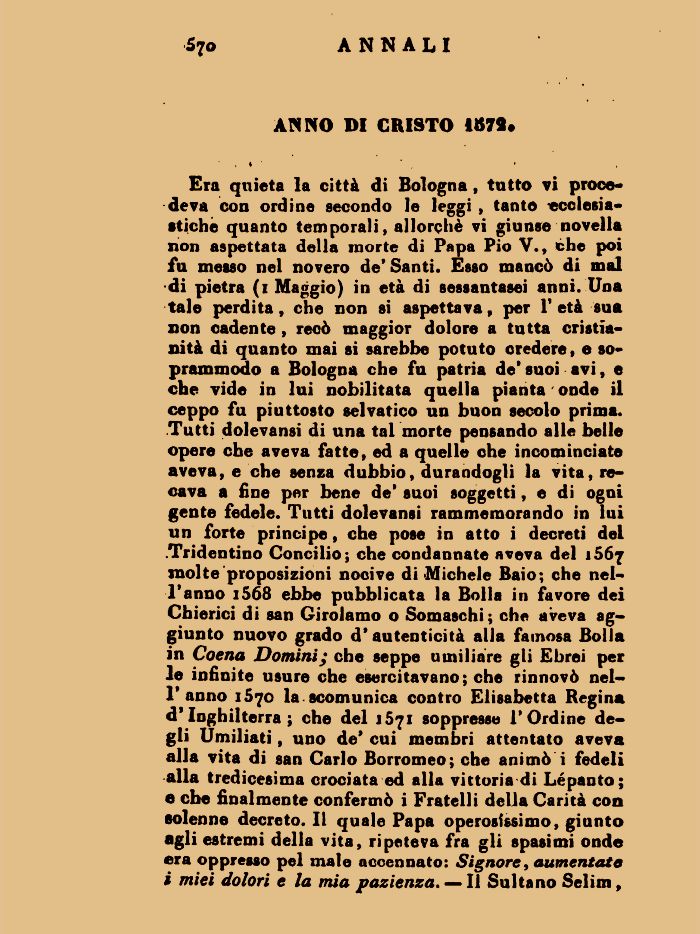 570 ANNALI

ANNO DI CRISTO 1572.

Era quieta la città di Bologna, tutto vi procedeva con ordine secondo le leggi, tanto ecclesiastiche quanto temporali, allorchè vi giunse novella non aspettata della morte di Papa Pio V., che poi fu messo nel novero de' Santi. Esso mancò di mal di pietra (1 Maggio) in età di sessantasei anni. Una tale perdita, che non si aspettava, per l'età sua non cadente, recò maggior dolore a tutta cristianità di quanto mai si sarebbe potuto credere, e soprammodo a Bologna che fu patria de' suoi avi, e che vide in lui nobilitata quella pianta onde il ceppo fu piuttosto selvatico un buon secolo prima. Tutti dolevansi di una tal morte pensando alle belle opere che aveva fatte, ed a quelle che incominciate aveva, e che senza dubbio, durandogli la vita, recava a fine per bene de' suoi soggetti, e di ogni gente fedele. Tutti dolevansi rammemorando in lui un forte principe, che pose in atto i decreti del Tridentino Concilio; che condannate aveva del 1567 molte proposizioni nocive di Michele Baio; che nell'anno 1568 ebbe pubblicata la Bolla in favore dei Chierici di san Girolamo o Somaschi; che aveva aggiunto nuovo grado d'autenticità alla famosa Bolla in Coena Domini; che seppe umiliare gli Ebrei per le infinite usure che esercitavano; che rinnovò nell'anno 1570 la scomunica contro Elisabetta Regina d'Inghilterra; che del 1571 soppresse l'Ordine degli Umiliati, uno de' cui membri attentato aveva alla vita di san Carlo Borromeo; che animò i fedeli alla tredicesima crociata ed alla vittoria di Lépanto; e che finalmente confermò i Fratelli della Carità con solenne decreto. Il quale Papa operosissimo, giunto agli estremi della vita, ripeteva fra gli spasimi onde era oppresso pel male accennato: Signore, aumentate i miei dolori e la mia pazienza. — Il Sultano Selim,